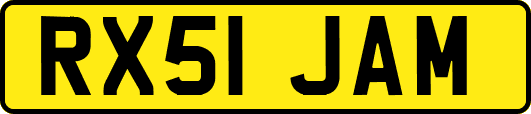 RX51 JAM